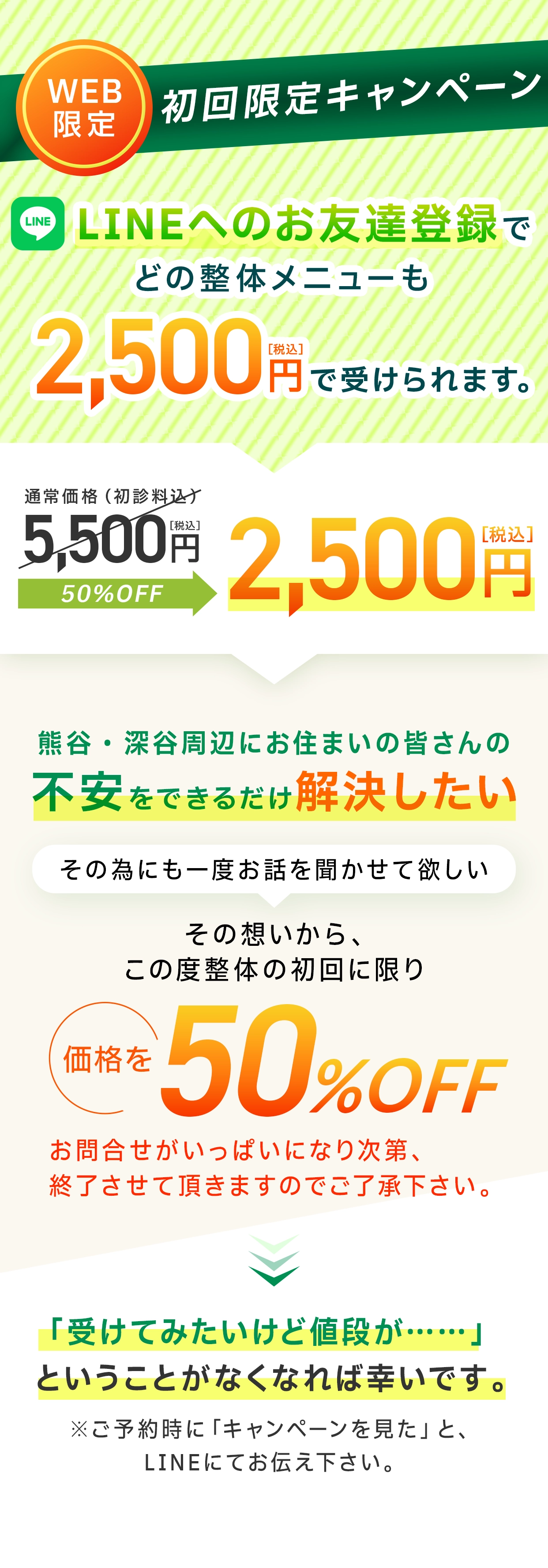 WEB限定

初回限定キャンペーン

LINE

LINEへのお友達登録で
どの整体メニューも
2,500円[税込]で受けられます。

通常価格（初診料込）
5,500円[税込]
50%OFF
2,500円[税込]

熊谷・深谷周辺にお住まいの皆さんの
不安をできるだけ解決したい

その為にも一度お話を聞かせて欲しい

その想いから、
この度整体の初回に限り

価格を50%OFF

お問合せがいっぱいになり次第、
終了させて頂きますのでご了承下さい。

「受けてみたいけど値段が……」
ということがなくなれば幸いです。

※ご予約時に「キャンペーンを見た」と、
LINEにてお伝え下さい。